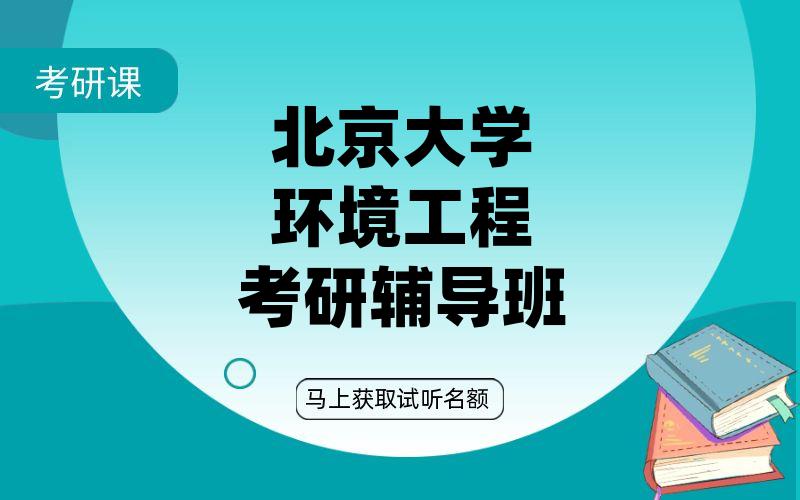 考研课

北京大学
环境工程
考研辅导班

马上获取试听名额